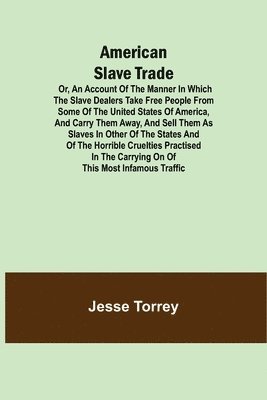 American Slave Trade

Or, An Account Of The Manner In Which The Slave Dealers Take Free People From Some Of The United States Of America, And Carry Them Away, And Sell Them As Slaves In Other Of The States And Of The Horrible Cruelties Practised In The Carrying On Of This Most Infamous Traffic

Jesse Torrey